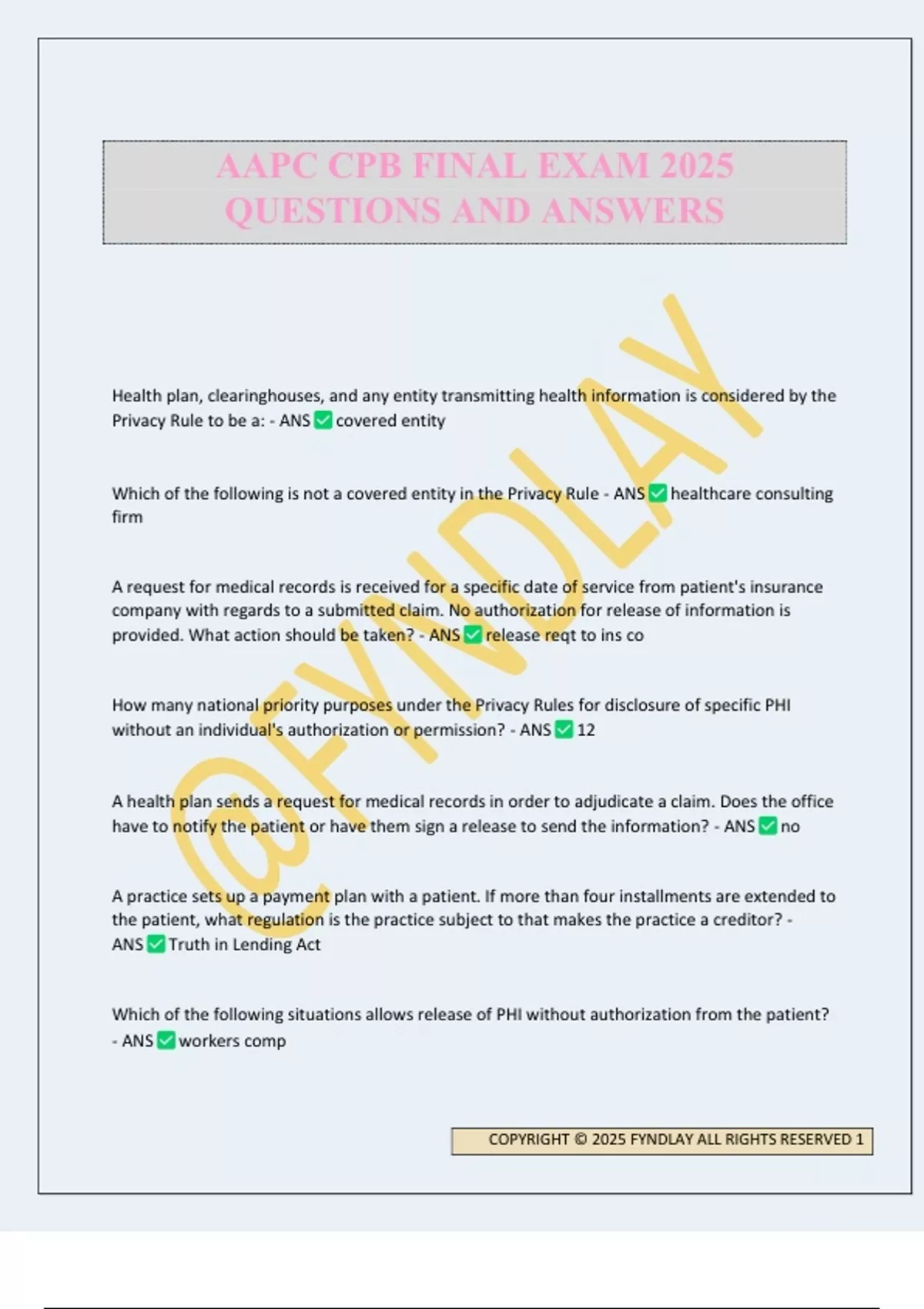 AAPC CPB FINAL EXAM 2025 QUESTIONS AND ANSWERS

@FYNDLAY

Health plan, clearinghouses, and any entity transmitting health information is considered by the Privacy Rule to be a: - ANS ✅ covered entity

Which of the following is not a covered entity in the Privacy Rule - ANS ✅ healthcare consulting firm

A request for medical records is received for a specific date of service from patient's insurance company with regards to a submitted claim. No authorization for release of information is provided. What action should be taken? - ANS ✅ release reqt to ins co

How many national priority purposes under the Privacy Rules for disclosure of specific PHI without an individual's authorization or permission? - ANS ✅ 12

A health plan sends a request for medical records in order to adjudicate a claim. Does the office have to notify the patient or have them sign a release to send the information? - ANS ✅ no

A practice sets up a payment plan with a patient. If more than four installments are extended to the patient, what regulation is the practice subject to that makes the practice a creditor? - ANS ✅ Truth in Lending Act

Which of the following situations allows release of PHI without authorization from the patient? - ANS ✅ workers comp

COPYRIGHT © 2025 FYNDLAY ALL RIGHTS RESERVED 1